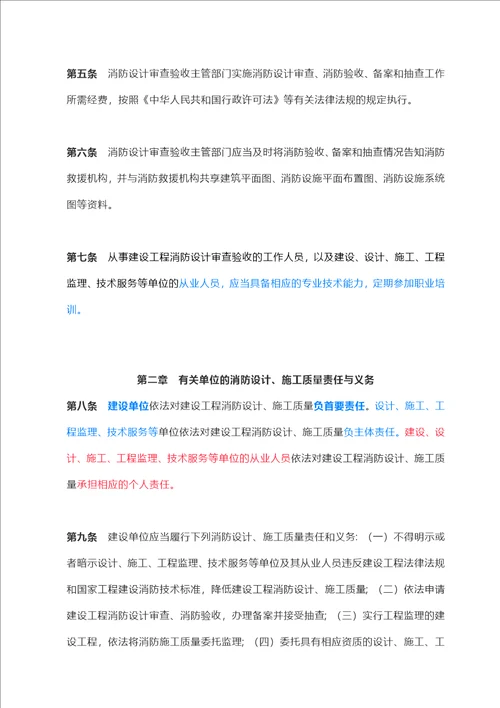 第五条　消防设计审查验收主管部门实施消防设计审查、消防验收、备案和抽查工作所需经费，按照《中华人民共和国行政许可法》等有关法律法规的规定执行。

第六条　消防设计审查验收主管部门应当及时将消防验收、备案和抽查情况告知消防救援机构，并与消防救援机构共享建筑平面图、消防设施平面布置图、消防设施系统图等资料。

第七条　从事建设工程消防设计审查验收的工作人员，以及建设、设计、施工、工程监理、技术服务等单位的从业人员，应当具备相应的专业技术能力，定期参加职业培训。

第二章　有关单位的消防设计、施工质量责任与义务

第八条　建设单位依法对建设工程消防设计、施工质量负首要责任。设计、施工、工程监理、技术服务等单位依法对建设工程消防设计、施工质量负主体责任。建设、设计、施工、工程监理、技术服务等单位的从业人员依法对建设工程消防设计、施工质量承担相应的个人责任。

第九条　建设单位应当履行下列消防设计、施工质量责任和义务：（一）不得明示或者暗示设计、施工、工程监理、技术服务等单位及其从业人员违反建设工程法律法规和国家工程建设消防技术标准，降低建设工程消防设计、施工质量；（二）依法申请建设工程消防设计审查、消防验收，办理备案并接受抽查；（三）实行工程监理的建设工程，依法将消防施工质量委托监理；（四）委托具有相应资质的设计、施工、工